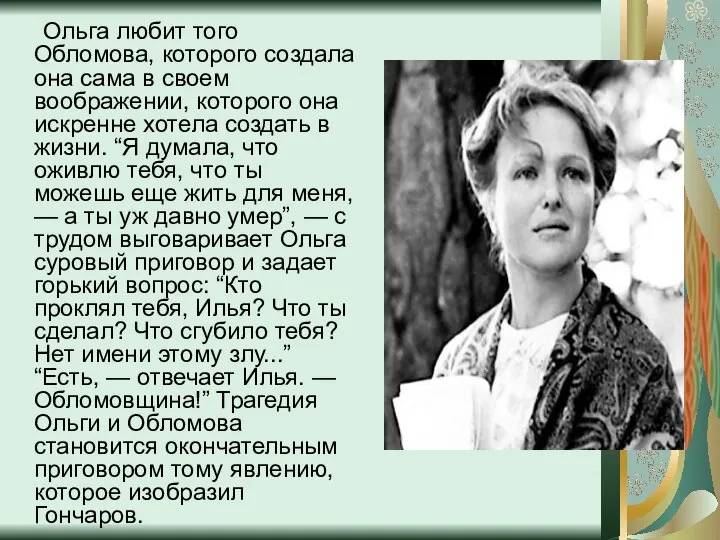 Ольга любит того Обломова, которого создала она сама в своем воображении, которого она искренне хотела создать в жизни. “Я думала, что оживлю тебя, что ты можешь еще жить для меня, — а ты уж давно умер”, — с трудом выговаривает Ольга суровый приговор и задает горький вопрос: “Кто проклял тебя, Илья? Что ты сделал? Что сгубило тебя? Нет имени этому злу...” “Есть, — отвечает Илья. — Обломовщина!” Трагедия Ольги и Обломова становится окончательным приговором тому явлению, которое изобразил Гончаров.